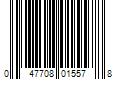 0 47708 01557 8